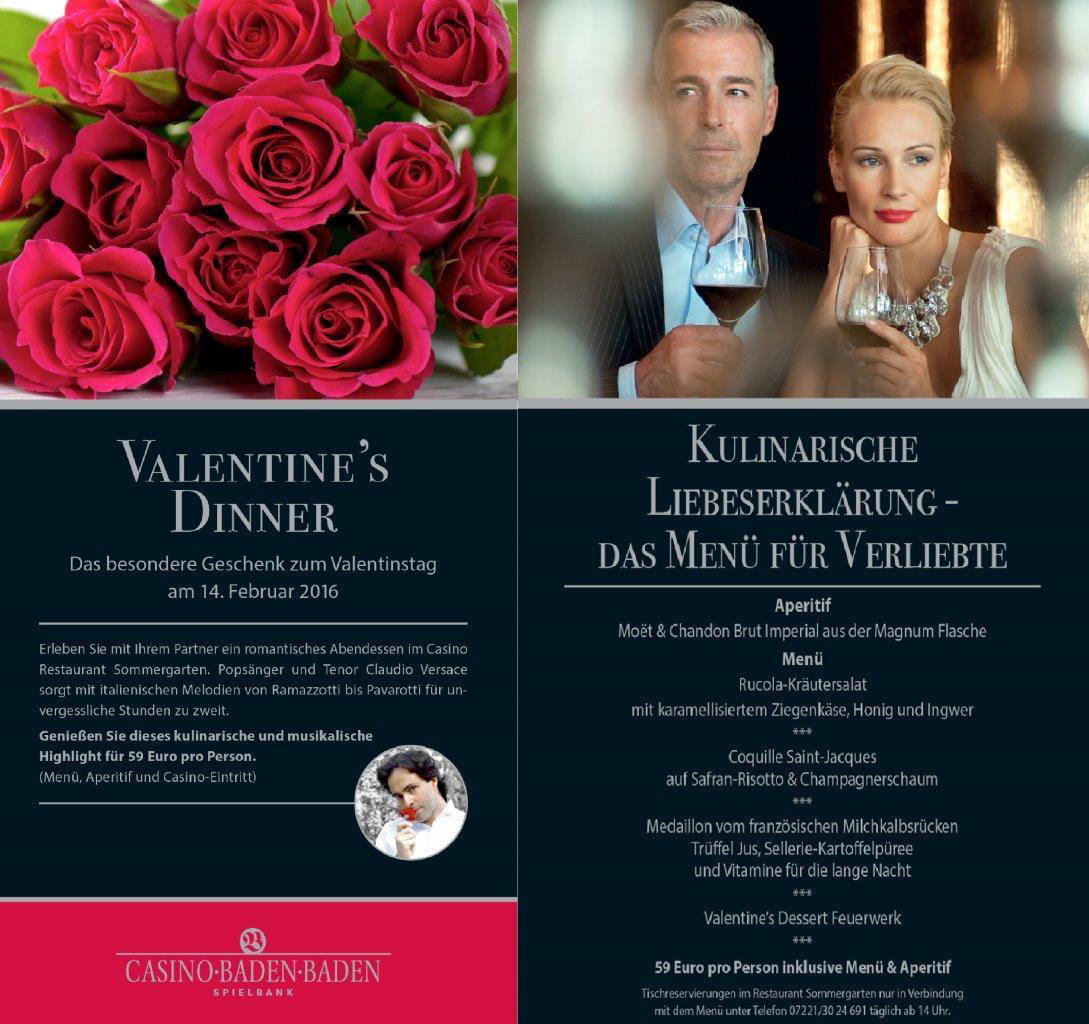 VALENTINE'S DINNER

Das besondere Geschenk zum Valentinstag am 14. Februar 2016

Erleben Sie mit Ihrem Partner ein romantisches Abendessen im Casino Restaurant Sommergarten. Popsänger und Tenor Claudio Versace sorgt mit italienischen Melodien von Ramazzotti bis Pavarotti für unvergessliche Stunden zu zweit.

Genießen Sie dieses kulinarische und musikalische Highlight für 59 Euro pro Person.
(Menü, Aperitif und Casino-Eintritt)

CASINO·BADEN·BADEN
SPIELBANK

KULINARISCHE LIEBESERKLÄRUNG - DAS MENÜ FÜR VERLIEBTE

Aperitif
Moët & Chandon Brut Imperial aus der Magnum Flasche

Menü
Rucola-Kräutersalat
mit karamellisiertem Ziegenkäse, Honig und Ingwer
***
Coquille Saint-Jacques
auf Safran-Risotto & Champagnerschaum
***
Medaillon vom französischen Milchkalbsrücken
Trüffel Jus, Sellerie-Kartoffelpüree
und Vitamine für die lange Nacht
***
Valentine's Dessert Feuerwerk
***

59 Euro pro Person inklusive Menü & Aperitif

Tischreservierungen im Restaurant Sommergarten nur in Verbindung mit dem Menü unter Telefon 07221/30 24 691 täglich ab 14 Uhr.